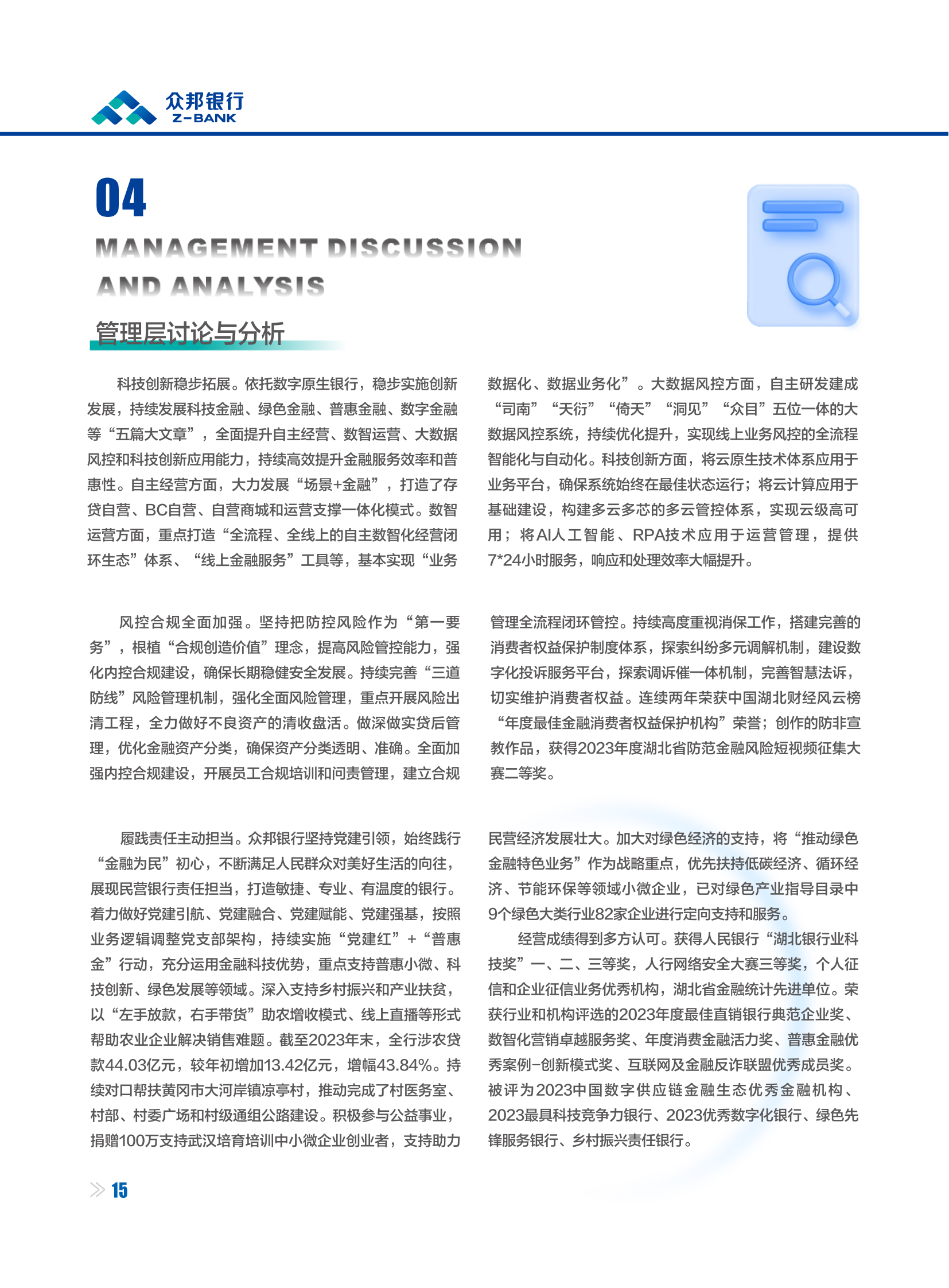 众邦银行
Z-BANK

04
MANAGEMENT DISCUSSION AND ANALYSIS
管理层讨论与分析

科技创新稳步拓展。依托数字原生银行，稳步实施创新发展，持续发展科技金融、绿色金融、普惠金融、数字金融等“五篇大文章”，全面提升自主经营、数智运营、大数据风控和科技创新应用能力，持续高效提升金融服务效率和普惠性。自主经营方面，大力发展“场景+金融”，打造了存贷自营、BC自营、自营商城和运营支撑一体化模式。数智运营方面，重点打造“全流程、全线上的自主数智化经营闭环生态”体系、“线上金融服务”工具等，基本实现“业务数据化、数据业务化”。大数据风控方面，自主研发建成“司南”“天衍”“倚天”“洞见”“众目”五位一体的大数据风控系统，持续优化提升，实现线上业务风控的全流程智能化与自动化。科技创新方面，将云原生技术体系应用于业务平台，确保系统始终在最佳状态运行；将云计算应用于基础建设，构建多云多芯的多云管控体系，实现云级高可用；将AI人工智能、RPA技术应用于运营管理，提供7*24小时服务，响应和处理效率大幅提升。

风控合规全面加强。坚持把防控风险作为“第一要务”，根植“合规创造价值”理念，提高风险管控能力，强化内控合规建设，确保长期稳健安全发展。持续完善“三道防线”风险管理机制，强化全面风险管理，重点开展风险出清工程，全力做好不良资产的清收盘活。做深做实贷后管理，优化金融资产分类，确保资产分类透明、准确。全面加强内控合规建设，开展员工合规培训和问责管理，建立合规管理全流程闭环管控。持续高度重视消保工作，搭建完善的消费者权益保护制度体系，探索纠纷多元调解机制，建设数字化投诉服务平台，探索调诉催一体机制，完善智慧法诉，切实维护消费者权益。连续两年荣获中国湖北财经风云榜“年度最佳金融消费者权益保护机构”荣誉；创作的防非宣教作品，获得2023年度湖北省防范金融风险短视频征集大赛二等奖。

履践责任主动担当。众邦银行坚持党建引领，始终践行“金融为民”初心，不断满足人民群众对美好生活的向往，展现民营银行责任担当，打造敏捷、专业、有温度的银行。着力做好党建引航、党建融合、党建赋能、党建强基，按照业务逻辑调整党支部架构，持续实施“党建红”+“普惠金”行动，充分运用金融科技优势，重点支持普惠小微、科技创新、绿色发展等领域。深入支持乡村振兴和产业扶贫，以“左手放款，右手带货”助农增收模式、线上直播等形式帮助农业企业解决销售难题。截至2023年末，全行涉农贷款44.03亿元，较年初增加13.42亿元，增幅43.84%。持续对口帮扶黄冈市大河岸镇凉亭村，推动完成了村医务室、村部、村委广场和村级通组公路建设。积极参与公益事业，捐赠100万支持武汉培育培训中小微企业创业者，支持助力民营经济发展壮大。加大对绿色经济的支持，将“推动绿色金融特色业务”作为战略重点，优先扶持低碳经济、循环经济、节能环保等领域小微企业，已对绿色产业指导目录中9个绿色大类行业82家企业进行定向支持和服务。

经营成绩得到多方认可。获得人民银行“湖北银行业科技奖”一、二、三等奖，人行网络安全大赛三等奖，个人征信和企业征信业务优秀机构，湖北省金融统计先进单位。荣获行业和机构评选的2023年度最佳直销银行典范企业奖、数智化营销卓越服务奖、年度消费金融活力奖、普惠金融优秀案例-创新模式奖、互联网及金融反诈联盟优秀成员奖。被评为2023中国数字供应链金融生态优秀金融机构、2023最具科技竞争力银行、2023优秀数字化银行、绿色先锋服务银行、乡村振兴责任银行。

15